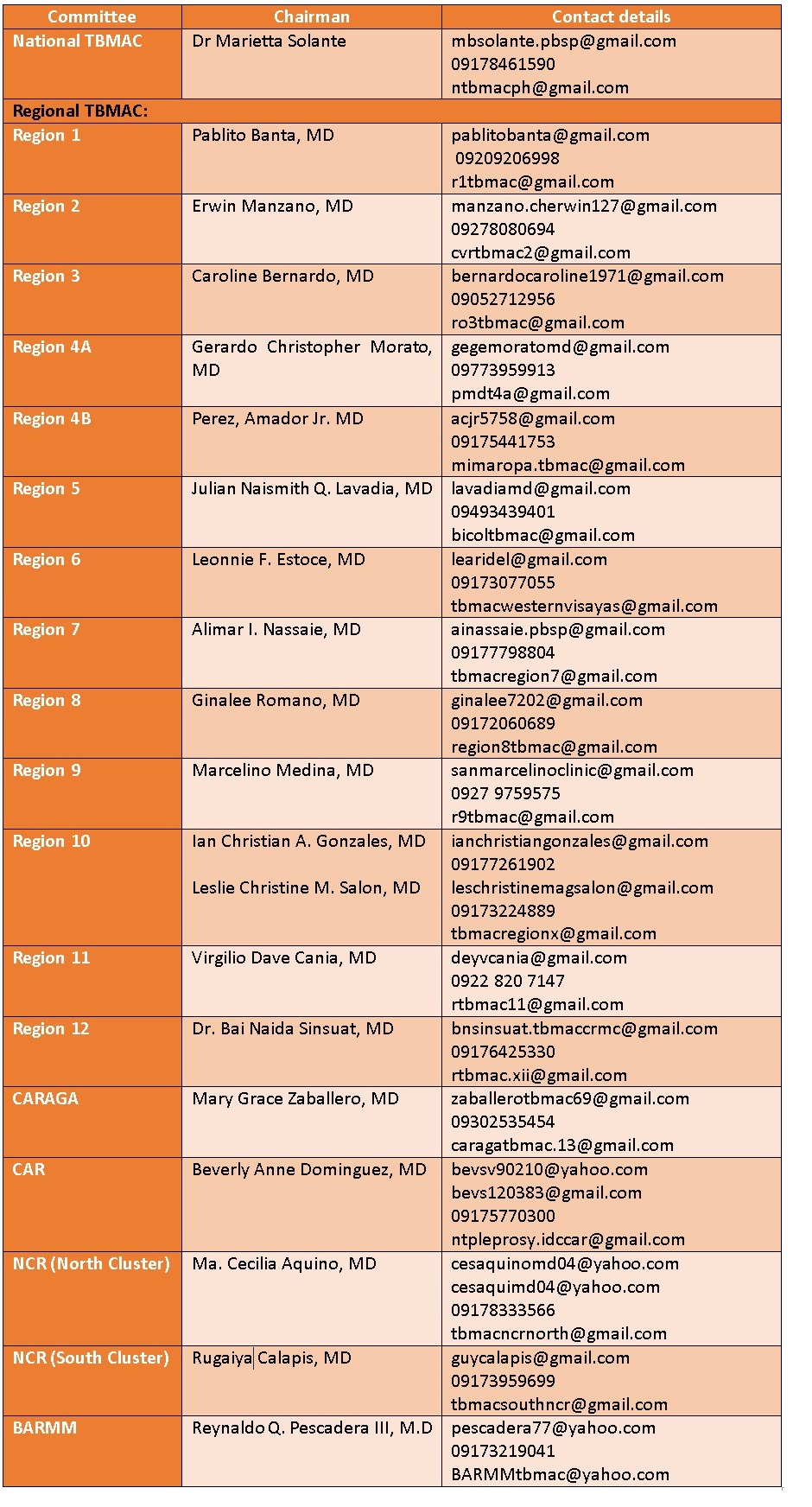 | Committee | Chairman | Contact details |
|---|---|---|
| National TBMAC | Dr Marietta Solante | mbsolante.pbsp@gmail.com 09178461590 ntbmacph@gmail.com |
| Regional TBMAC: | | |
| Region 1 | Pablito Banta, MD | pablitobanta@gmail.com 09209206998 r1tbmac@gmail.com |
| Region 2 | Erwin Manzano, MD | manzano.cherwin127@gmail.com 09278080694 cvrtbmac2@gmail.com |
| Region 3 | Caroline Bernardo, MD | bernardocaroline1971@gmail.com 09052712956 ro3tbmac@gmail.com |
| Region 4A | Gerardo Christopher Morato, MD | gegemoratomd@gmail.com 09773959913 pmdt4a@gmail.com |
| Region 4B | Perez, Amador Jr. MD | acjr5758@gmail.com 09175441753 mimaropa.tbmac@gmail.com |
| Region 5 | Julian Naismith Q. Lavadia, MD | lavadiamd@gmail.com 09493439401 bicoltbmac@gmail.com |
| Region 6 | Leonnie F. Estoce, MD | learidel@gmail.com 09173077055 tbmacwesternvisayas@gmail.com |
| Region 7 | Alimar I. Nassaie, MD | ainassaie.pbsp@gmail.com 09177798804 tbmacregion7@gmail.com |
| Region 8 | Ginalee Romano, MD | ginalee7202@gmail.com 09172060689 region8tbmac@gmail.com |
| Region 9 | Marcelino Medina, MD | sanmarcelinoclinic@gmail.com 0927 9759575 r9tbmac@gmail.com |
| Region 10 | Ian Christian A. Gonzales, MD Leslie Christine M. Salon, MD | ianchristiangonzales@gmail.com 09177261902 leschristinemagsalon@gmail.com 09173224889 tbmacregionx@gmail.com |
| Region 11 | Virgilio Dave Cania, MD | deyvcania@gmail.com 0922 820 7147 rtbmac11@gmail.com |
| Region 12 | Dr. Bai Naida Sinsuat, MD | bnsinsuat.tbmaccrmc@gmail.com 09176425330 rtbmac.xii@gmail.com |
| CARAGA | Mary Grace Zaballero, MD | zaballerotbmac69@gmail.com 09302535454 caragatbmac.13@gmail.com |
| CAR | Beverly Anne Dominguez, MD | bevsv90210@yahoo.com bevs120383@gmail.com 09175770300 ntpleprosy.idccar@gmail.com |
| NCR (North Cluster) | Ma. Cecilia Aquino, MD | cesaquinomd04@yahoo.com cesaquimd04@yahoo.com 09178333566 tbmacncrnorth@gmail.com |
| NCR (South Cluster) | Rugaiya Calapis, MD | guycalapis@gmail.com 09173959699 tbmacsouthncr@gmail.com |
| BARMM | Reynaldo Q. Pescadera III, M.D | pescadera77@yahoo.com 09173219041 BARMMtbmac@yahoo.com |